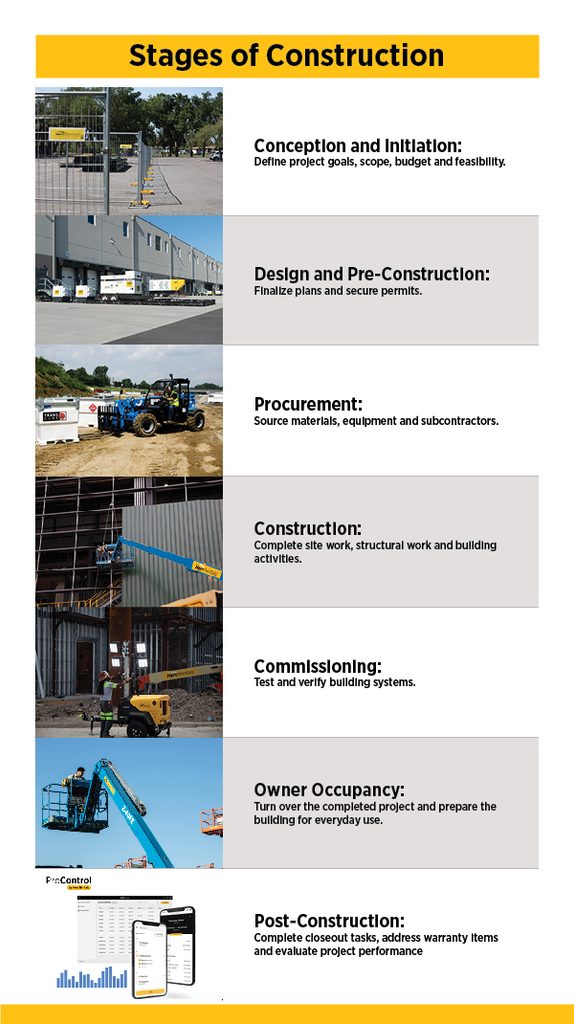 Stages of Construction

Conception and Initiation:
Define project goals, scope, budget and feasibility.

Design and Pre-Construction:
Finalize plans and secure permits.

Procurement:
Source materials, equipment and subcontractors.

Construction:
Complete site work, structural work and building activities.

Commissioning:
Test and verify building systems.

Owner Occupancy:
Turn over the completed project and prepare the building for everyday use.

ProControl

Post-Construction:
Complete closeout tasks, address warranty items and evaluate project performance